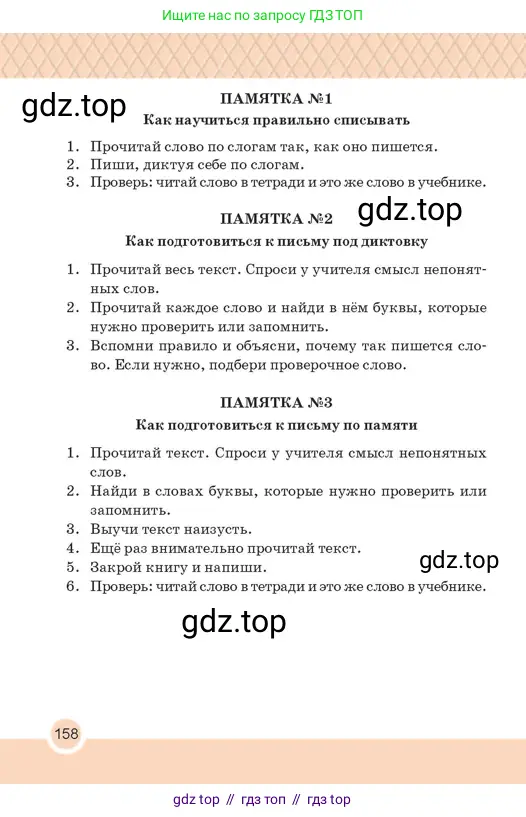 Ищите нас по запросу ГДЗ ТОП

gdz.top

ПАМЯТКА №1
Как научиться правильно списывать

1. Прочитай слово по слогам так, как оно пишется.
2. Пиши, диктуя себе по слогам.
3. Проверь: читай слово в тетради и это же слово в учебнике.

ПАМЯТКА №2

gdz.top

Как подготовиться к письму под диктовку

1. Прочитай весь текст. Спроси у учителя смысл непонятных слов.
2. Прочитай каждое слово и найди в нём буквы, которые нужно проверить или запомнить.
3. Вспомни правило и объясни, почему так пишется слово. Если нужно, подбери проверочное слово.

ПАМЯТКА №3
Как подготовиться к письму по памяти

1. Прочитай текст. Спроси у учителя смысл непонятных слов.
2. Найди в словах буквы, которые нужно проверить или запомнить.
3. Выучи текст наизусть.
4. Ещё раз внимательно прочитай текст.
5. Закрой книгу и напиши.
6. Проверь: читай слово в тетради и это же слово в учебнике.

gdz.top

gdz.top

158

gdz top // гдз топ // гдз top